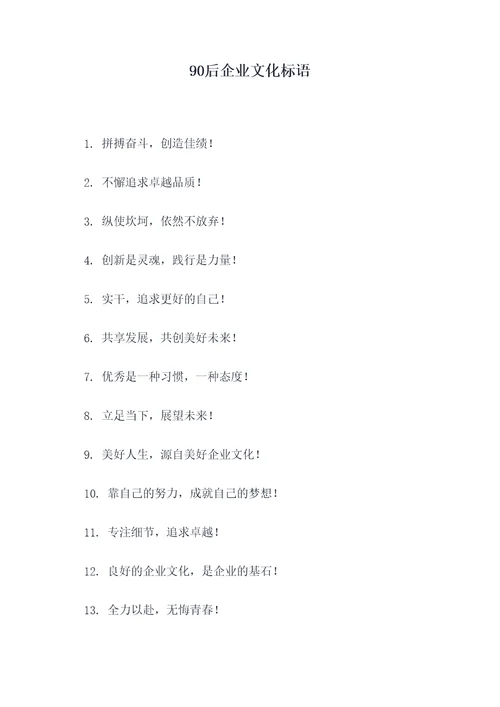 90后企业文化标语

1. 拼搏奋斗，创造佳绩！

2. 不懈追求卓越品质！

3. 纵使坎坷，依然不放弃！

4. 创新是灵魂，践行是力量！

5. 实干，追求更好的自己！

6. 共享发展，共创美好未来！

7. 优秀是一种习惯，一种态度！

8. 立足当下，展望未来！

9. 美好人生，源自美好企业文化！

10. 靠自己的努力，成就自己的梦想！

11. 专注细节，追求卓越！

12. 良好的企业文化，是企业的基石！

13. 全力以赴，无悔青春！